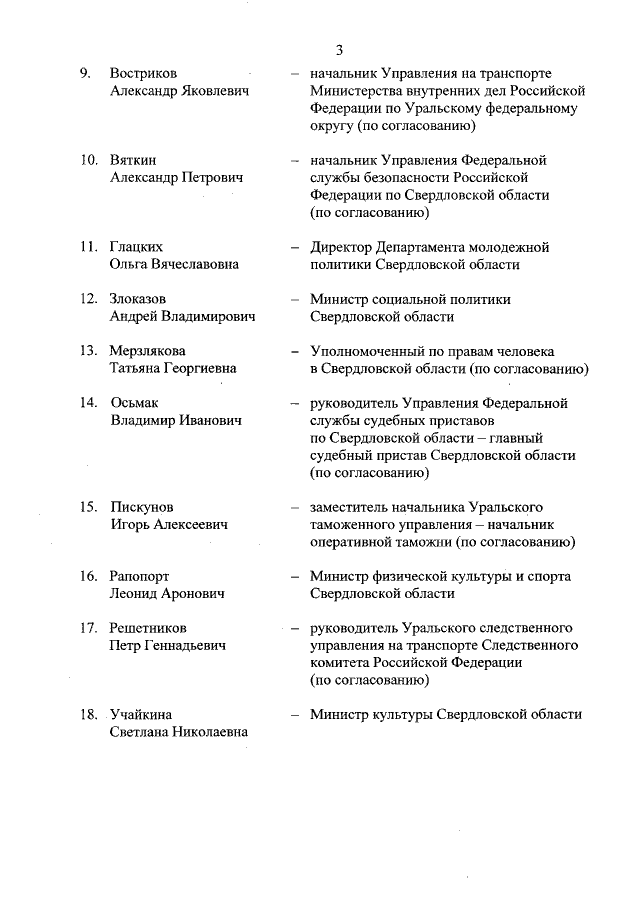 3

9. Востриков Александр Яковлевич – начальник Управления на транспорте Министерства внутренних дел Российской Федерации по Уральскому федеральному округу (по согласованию)

10. Вяткин Александр Петрович – начальник Управления Федеральной службы безопасности Российской Федерации по Свердловской области (по согласованию)

11. Глацких Ольга Вячеславовна – Директор Департамента молодежной политики Свердловской области

12. Злоказов Андрей Владимирович – Министр социальной политики Свердловской области

13. Мерзлякова Татьяна Георгиевна – Уполномоченный по правам человека в Свердловской области (по согласованию)

14. Осьмак Владимир Иванович – руководитель Управления Федеральной службы судебных приставов по Свердловской области – главный судебный пристав Свердловской области (по согласованию)

15. Пискунов Игорь Алексеевич – заместитель начальника Уральского таможенного управления – начальник оперативной таможни (по согласованию)

16. Рапопорт Леонид Аронович – Министр физической культуры и спорта Свердловской области

17. Решетников Петр Геннадьевич – руководитель Уральского следственного управления на транспорте Следственного комитета Российской Федерации (по согласованию)

18. Учайкина Светлана Николаевна – Министр культуры Свердловской области